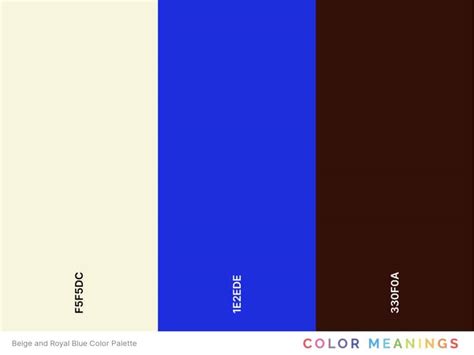 F5F5DC

1E2EDE

330F0A

Beige and Royal Blue Color Palette

COLOR MEANINGS